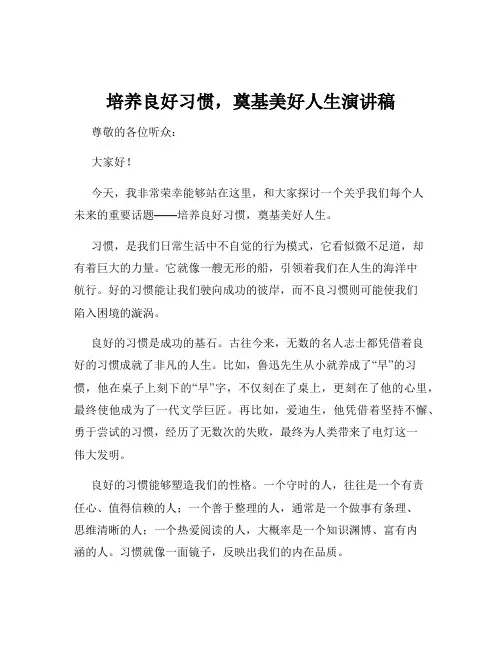 培养良好习惯，奠基美好人生演讲稿

尊敬的各位听众：

大家好！

今天，我非常荣幸能够站在这里，和大家探讨一个关乎我们每个人未来的重要话题——培养良好习惯，奠基美好人生。

习惯，是我们日常生活中不自觉的行为模式，它看似微不足道，却有着巨大的力量。它就像一艘无形的船，引领着我们在人生的海洋中航行。好的习惯能让我们驶向成功的彼岸，而不良习惯则可能使我们陷入困境的漩涡。

良好的习惯是成功的基石。古往今来，无数的名人志士都凭借着良好的习惯成就了非凡的人生。比如，鲁迅先生从小就养成了“早”的习惯，他在桌子上刻下的“早”字，不仅刻在了桌上，更刻在了他的心里，最终使他成为了一代文学巨匠。再比如，爱迪生，他凭借着坚持不懈、勇于尝试的习惯，经历了无数次的失败，最终为人类带来了电灯这一伟大发明。

良好的习惯能够塑造我们的性格。一个守时的人，往往是一个有责任心、值得信赖的人；一个善于整理的人，通常是一个做事有条理、思维清晰的人；一个热爱阅读的人，大概率是一个知识渊博、富有内涵的人。习惯就像一面镜子，反映出我们的内在品质。